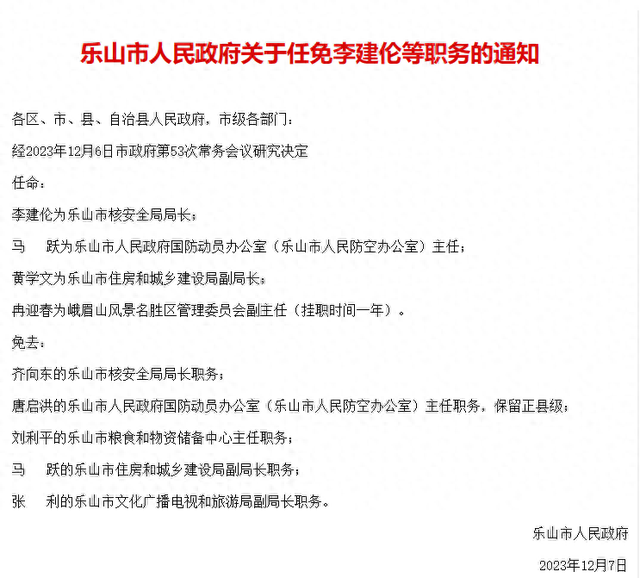 乐山市人民政府关于任免李建伦等职务的通知

各区、市、县、自治县人民政府，市级各部门：

经2023年12月6日市政府第53次常务会议研究决定

任命：

李建伦为乐山市核安全局局长；

马　跃为乐山市人民政府国防动员办公室（乐山市人民防空办公室）主任；

黄学文为乐山市住房和城乡建设局副局长；

冉迎春为峨眉山风景名胜区管理委员会副主任（挂职时间一年）。

免去：

齐向东的乐山市核安全局局长职务；

唐启洪的乐山市人民政府国防动员办公室（乐山市人民防空办公室）主任职务，保留正县级；

刘利平的乐山市粮食和物资储备中心主任职务；

马　跃的乐山市住房和城乡建设局副局长职务；

张　利的乐山市文化广播电视和旅游局副局长职务。

乐山市人民政府

2023年12月7日